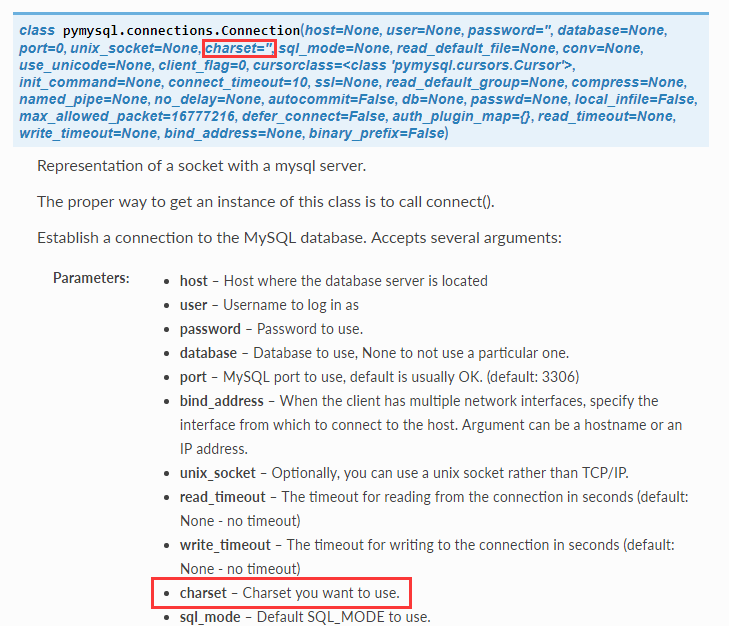 class pymysql.connections.Connection(host=None, user=None, password='', database=None, port=0, unix_socket=None, charset='', sql_mode=None, read_default_file=None, conv=None, use_unicode=None, client_flag=0, cursorclass=<class 'pymysql.cursors.Cursor'>, init_command=None, connect_timeout=10, ssl=None, read_default_group=None, compress=None, named_pipe=None, no_delay=None, autocommit=False, db=None, passwd=None, local_infile=False, max_allowed_packet=16777216, defer_connect=False, auth_plugin_map={}, read_timeout=None, write_timeout=None, bind_address=None, binary_prefix=False)

Representation of a socket with a mysql server.

The proper way to get an instance of this class is to call connect().

Establish a connection to the MySQL database. Accepts several arguments:

Parameters:
- host – Host where the database server is located
- user – Username to log in as
- password – Password to use.
- database – Database to use, None to not use a particular one.
- port – MySQL port to use, default is usually OK. (default: 3306)
- bind_address – When the client has multiple network interfaces, specify the interface from which to connect to the host. Argument can be a hostname or an IP address.
- unix_socket – Optionally, you can use a unix socket rather than TCP/IP.
- read_timeout – The timeout for reading from the connection in seconds (default: None - no timeout)
- write_timeout – The timeout for writing to the connection in seconds (default: None - no timeout)
- charset – Charset you want to use.
- sql_mode – Default SQL_MODE to use.